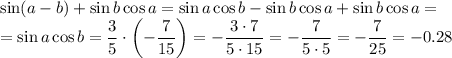 $\sin(a-b)+\sin b\cos a=\sin a\cos b-\sin b\cos a+\sin b\cos a=$
$=\sin a\cos b=\frac{3}{5}\cdot\left(-\frac{7}{15}\right)=-\frac{3\cdot 7}{5\cdot 15}=-\frac{7}{5\cdot 5}=-\frac{7}{25}=-0.28$